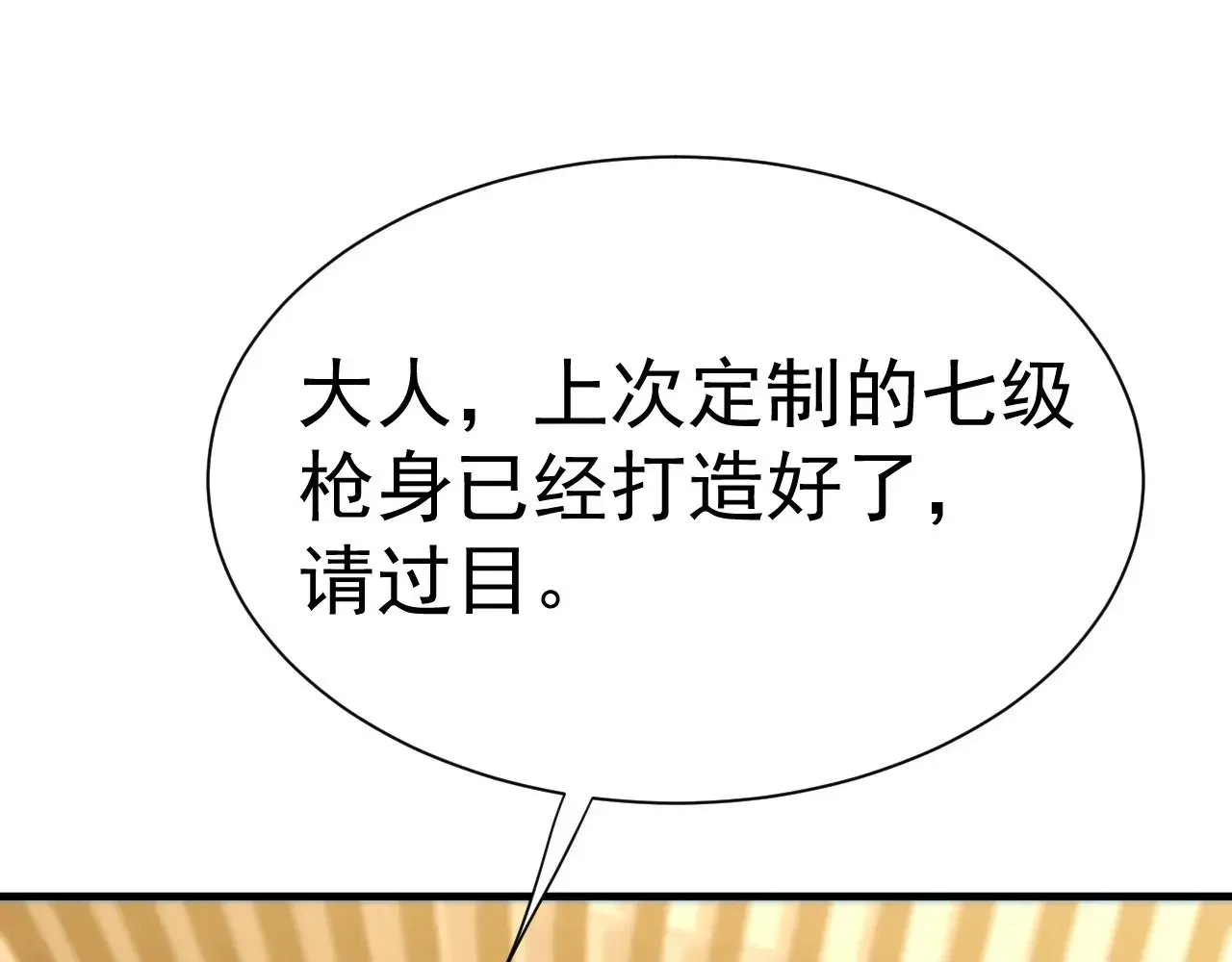 大人，上次定制的七级枪身已经打造好了，请过目。